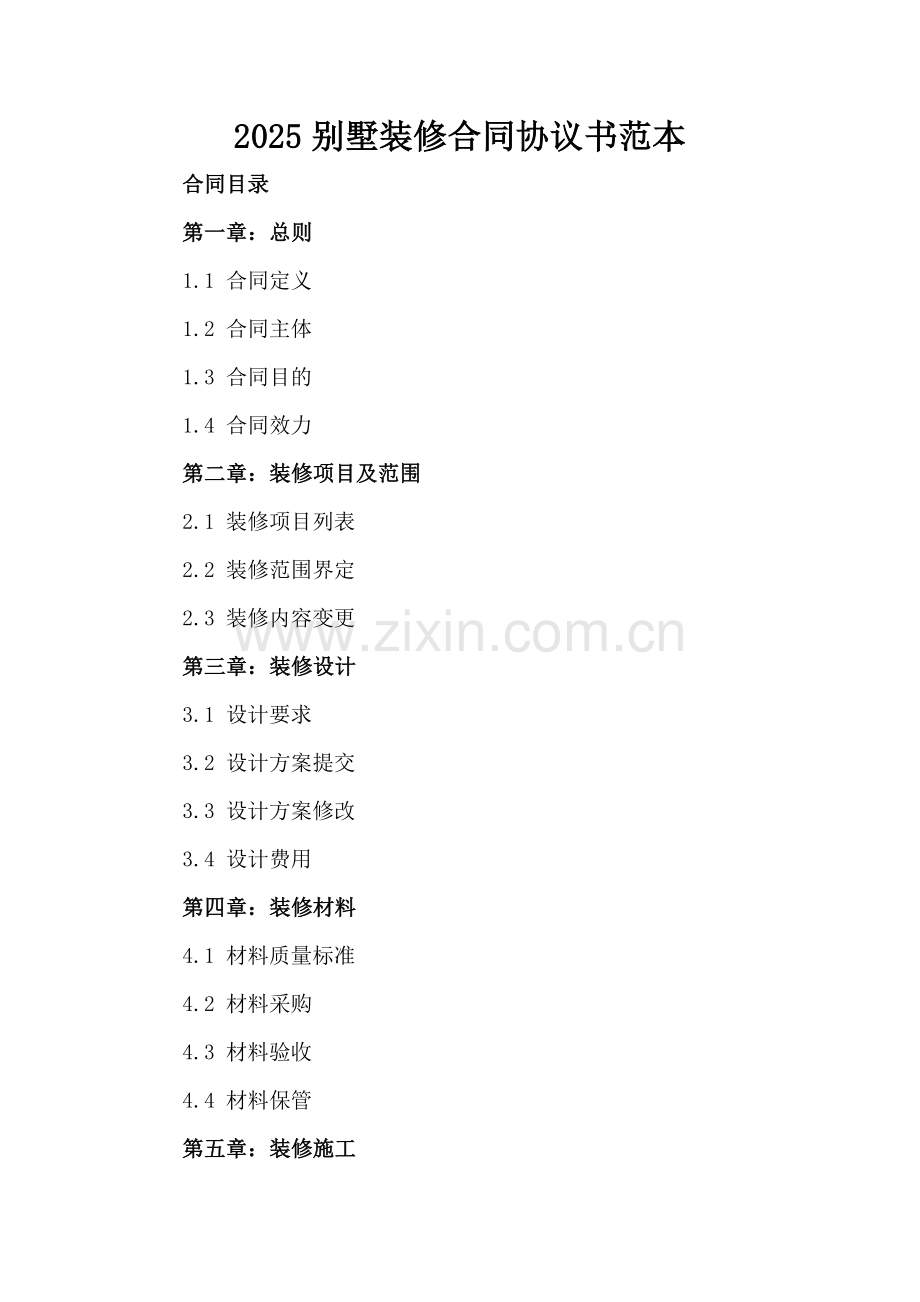 2025 别墅装修合同协议书范本

合同目录

第一章：总则

1.1 合同定义

1.2 合同主体

1.3 合同目的

1.4 合同效力

第二章：装修项目及范围

2.1 装修项目列表

2.2 装修范围界定

2.3 装修内容变更

www.zixin.com.cn

第三章：装修设计

3.1 设计要求

3.2 设计方案提交

3.3 设计方案修改

3.4 设计费用

第四章：装修材料

4.1 材料质量标准

4.2 材料采购

4.3 材料验收

4.4 材料保管

第五章：装修施工